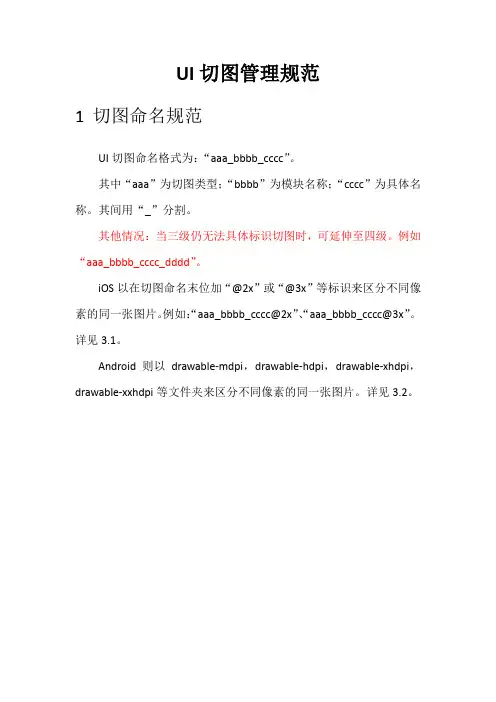 UI 切图管理规范

1 切图命名规范

UI 切图命名格式为：“aaa_bbbb_cccc”。

其中“aaa”为切图类型；“bbbb”为模块名称；“cccc”为具体名称。其间用“_”分割。

其他情况：当三级仍无法具体标识切图时，可延伸至四级。例如“aaa_bbbb_cccc_dddd”。

iOS 以在切图命名末位加“@2x”或“@3x”等标识来区分不同像素的同一张图片。例如：“aaa_bbbb_cccc@2x”、“aaa_bbbb_cccc@3x”。详见 3.1。

Android 则以 drawable-mdpi，drawable-hdpi，drawable-xhdpi，drawable-xxhdpi 等文件夹来区分不同像素的同一张图片。详见 3.2。